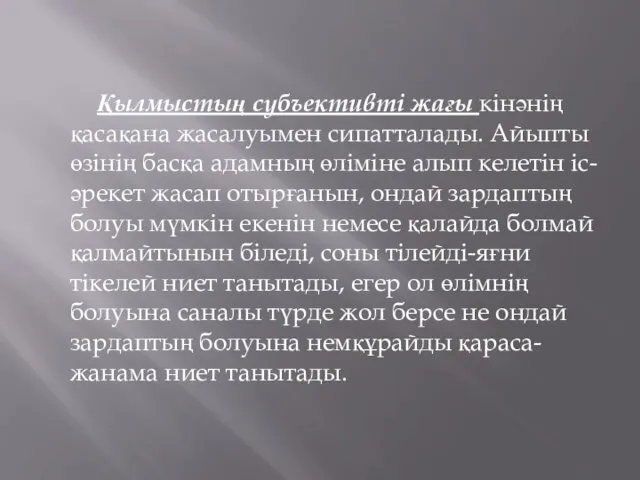 Қылмыстың субъективті жағы кінәнің қасақана жасалуымен сипатталады. Айыпты өзінің басқа адамның өліміне алып келетін іс-әрекет жасап отырғанын, ондай зардаптың болуы мүмкін екенін немесе қалайда болмай қалмайтынын біледі, соны тілейді-яғни тікелей ниет танытады, егер ол өлімнің болуына саналы түрде жол берсе не ондай зардаптың болуына немқұрайды қараса-жанама ниет танытады.